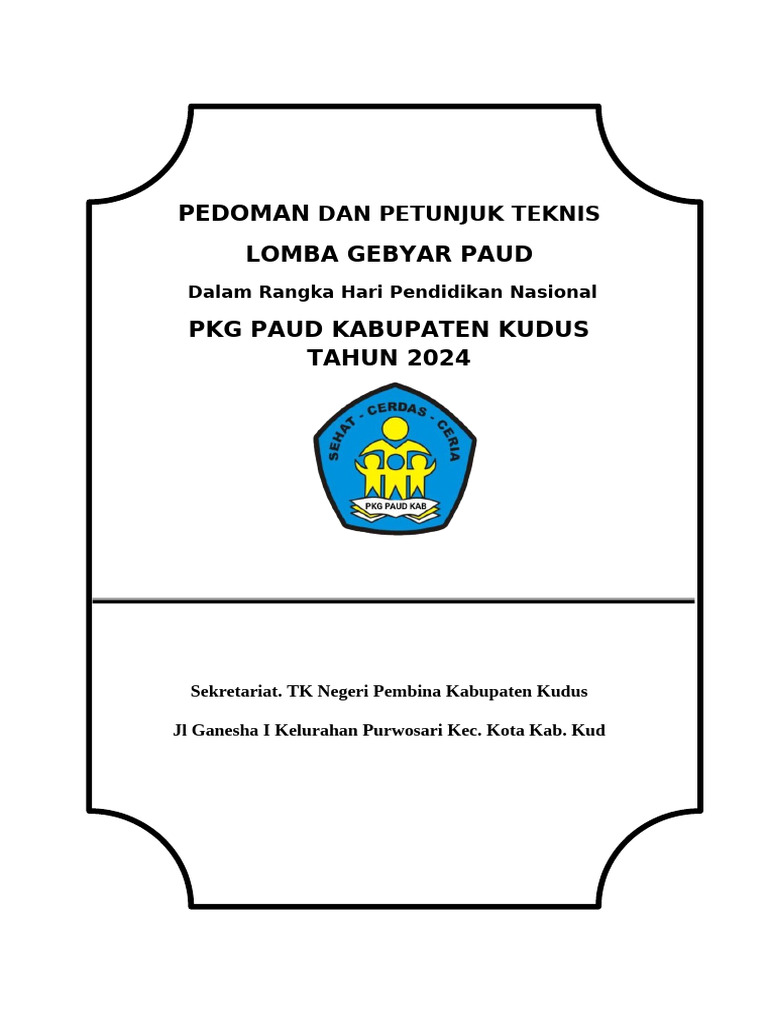 PEDOMAN DAN PETUNJUK TEKNIS

LOMBA GEBYAR PAUD

Dalam Rangka Hari Pendidikan Nasional

PKG PAUD KABUPATEN KUDUS
TAHUN 2024

SEHAT - CERDAS - CERIA

PKG PAUD KAB

Sekretariat. TK Negeri Pembina Kabupaten Kudus

Jl Ganesha I Kelurahan Purwosari Kec. Kota Kab. Kud